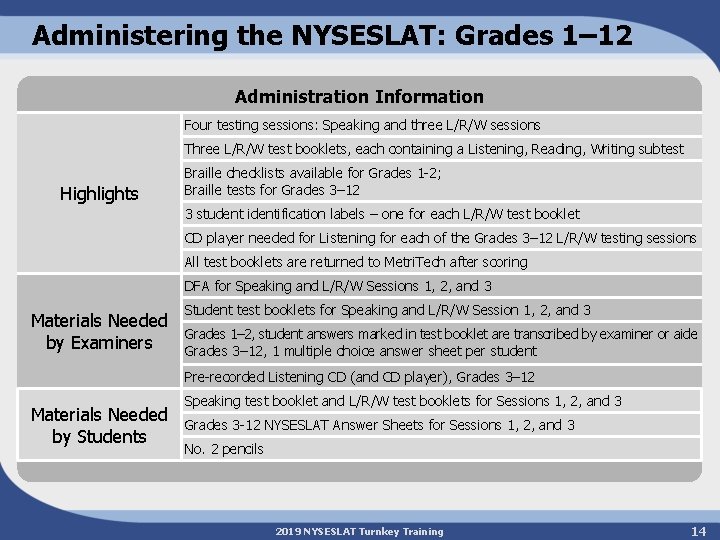 Administering the NYSESLAT: Grades 1–12

| Administration Information | |
|---|---|
| Highlights | Four testing sessions: Speaking and three L/R/W sessions |
| | Three L/R/W test booklets, each containing a Listening, Reading, Writing subtest |
| | Braille checklists available for Grades 1-2; Braille tests for Grades 3–12 |
| | 3 student identification labels – one for each L/R/W test booklet |
| | CD player needed for Listening for each of the Grades 3–12 L/R/W testing sessions |
| | All test booklets are returned to MetriTech after scoring |
| Materials Needed by Examiners | DFA for Speaking and L/R/W Sessions 1, 2, and 3 |
| | Student test booklets for Speaking and L/R/W Session 1, 2, and 3 |
| | Grades 1–2, student answers marked in test booklet are transcribed by examiner or aide Grades 3–12, 1 multiple choice answer sheet per student |
| | Pre-recorded Listening CD (and CD player), Grades 3–12 |
| Materials Needed by Students | Speaking test booklet and L/R/W test booklets for Sessions 1, 2, and 3 |
| | Grades 3-12 NYSESLAT Answer Sheets for Sessions 1, 2, and 3 |
| | No. 2 pencils |

2019 NYSESLAT Turnkey Training

14